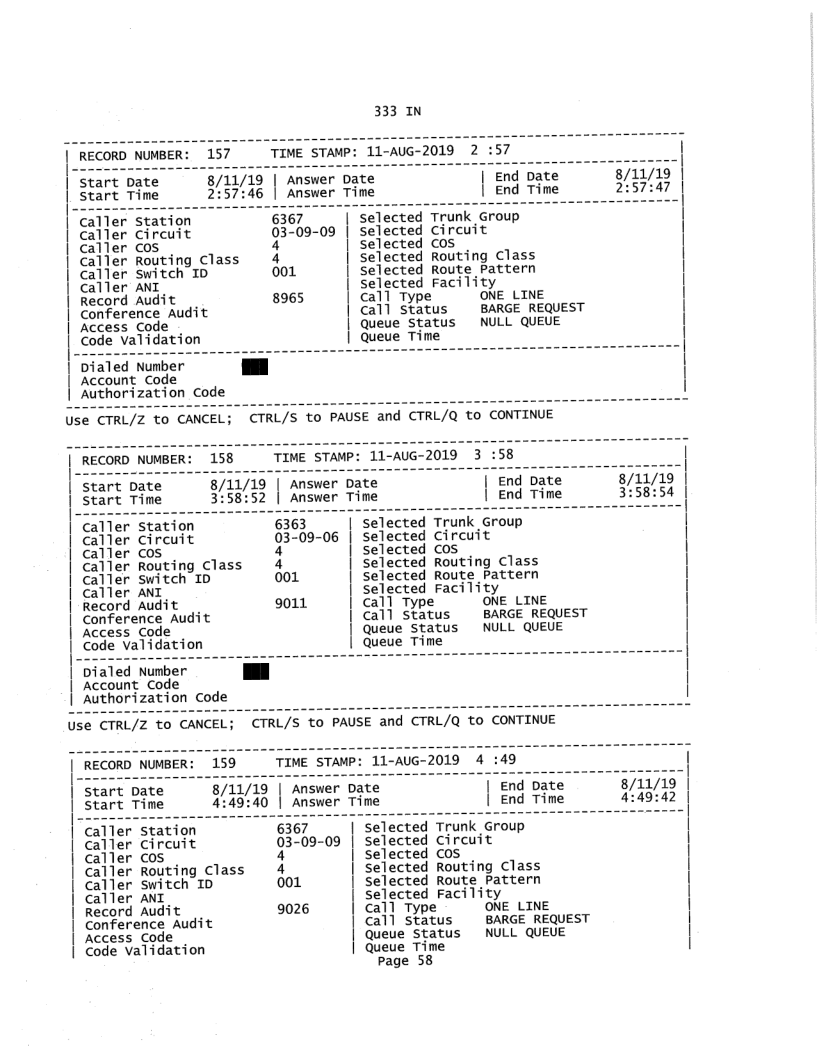 333 IN

RECORD NUMBER: 157 TIME STAMP: 11-AUG-2019 2 :57

Start Date 8/11/19 | Answer Date | End Date 8/11/19
Start Time 2:57:46 | Answer Time | End Time 2:57:47

Caller Station 6367 | Selected Trunk Group
Caller Circuit 03-09-09 | Selected Circuit
Caller COS 4 | Selected COS
Caller Routing Class 4 | Selected Routing Class
Caller Switch ID 001 | Selected Route Pattern
Caller ANI | Selected Facility
Record Audit 8965 | Call Type ONE LINE
Conference Audit | Call Status BARGE REQUEST
Access Code | Queue Status NULL QUEUE
Code Validation | Queue Time

Dialed Number
Account Code
Authorization Code

Use CTRL/Z to CANCEL; CTRL/S to PAUSE and CTRL/Q to CONTINUE

RECORD NUMBER: 158 TIME STAMP: 11-AUG-2019 3 :58

Start Date 8/11/19 | Answer Date | End Date 8/11/19
Start Time 3:58:52 | Answer Time | End Time 3:58:54

Caller Station 6363 | Selected Trunk Group
Caller Circuit 03-09-06 | Selected Circuit
Caller COS 4 | Selected COS
Caller Routing Class 4 | Selected Routing Class
Caller Switch ID 001 | Selected Route Pattern
Caller ANI | Selected Facility
Record Audit 9011 | Call Type ONE LINE
Conference Audit | Call Status BARGE REQUEST
Access Code | Queue Status NULL QUEUE
Code Validation | Queue Time

Dialed Number
Account Code
Authorization Code

Use CTRL/Z to CANCEL; CTRL/S to PAUSE and CTRL/Q to CONTINUE

RECORD NUMBER: 159 TIME STAMP: 11-AUG-2019 4 :49

Start Date 8/11/19 | Answer Date | End Date 8/11/19
Start Time 4:49:40 | Answer Time | End Time 4:49:42

Caller Station 6367 | Selected Trunk Group
Caller Circuit 03-09-09 | Selected Circuit
Caller COS 4 | Selected COS
Caller Routing Class 4 | Selected Routing Class
Caller Switch ID 001 | Selected Route Pattern
Caller ANI | Selected Facility
Record Audit 9026 | Call Type ONE LINE
Conference Audit | Call Status BARGE REQUEST
Access Code | Queue Status NULL QUEUE
Code Validation | Queue Time

Page 58